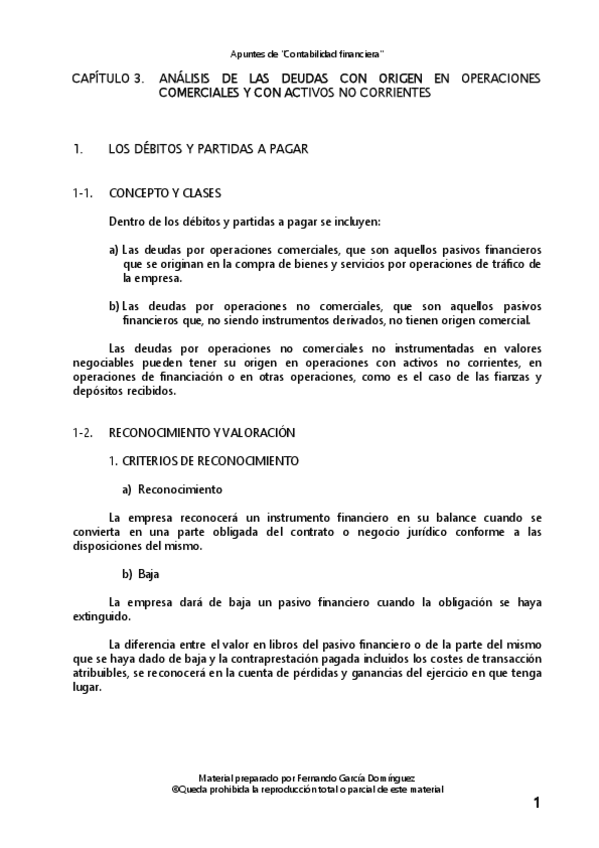 Apuntes de "Contabilidad financiera"

CAPÍTULO 3. ANÁLISIS DE LAS DEUDAS CON ORIGEN EN OPERACIONES COMERCIALES Y CON ACTIVOS NO CORRIENTES

1. LOS DÉBITOS Y PARTIDAS A PAGAR

1-1. CONCEPTO Y CLASES

Dentro de los débitos y partidas a pagar se incluyen:

a) Las deudas por operaciones comerciales, que son aquellos pasivos financieros que se originan en la compra de bienes y servicios por operaciones de tráfico de la empresa.

b) Las deudas por operaciones no comerciales, que son aquellos pasivos financieros que, no siendo instrumentos derivados, no tienen origen comercial.

Las deudas por operaciones no comerciales no instrumentadas en valores negociables pueden tener su origen en operaciones con activos no corrientes, en operaciones de financiación o en otras operaciones, como es el caso de las fianzas y depósitos recibidos.

1-2. RECONOCIMIENTO Y VALORACIÓN

1. CRITERIOS DE RECONOCIMIENTO

a) Reconocimiento

La empresa reconocerá un instrumento financiero en su balance cuando se convierta en una parte obligada del contrato o negocio jurídico conforme a las disposiciones del mismo.

b) Baja

La empresa dará de baja un pasivo financiero cuando la obligación se haya extinguido.

La diferencia entre el valor en libros del pasivo financiero o de la parte del mismo que se haya dado de baja y la contraprestación pagada incluidos los costes de transacción atribuibles, se reconocerá en la cuenta de pérdidas y ganancias del ejercicio en que tenga lugar.

Material preparado por Fernando García Domínguez
©Queda prohibida la reproducción total o parcial de este material

1